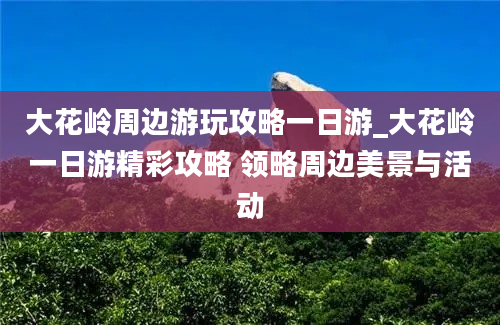 大花岭周边游玩攻略一日游_大花岭一日游精彩攻略 领略周边美景与活动